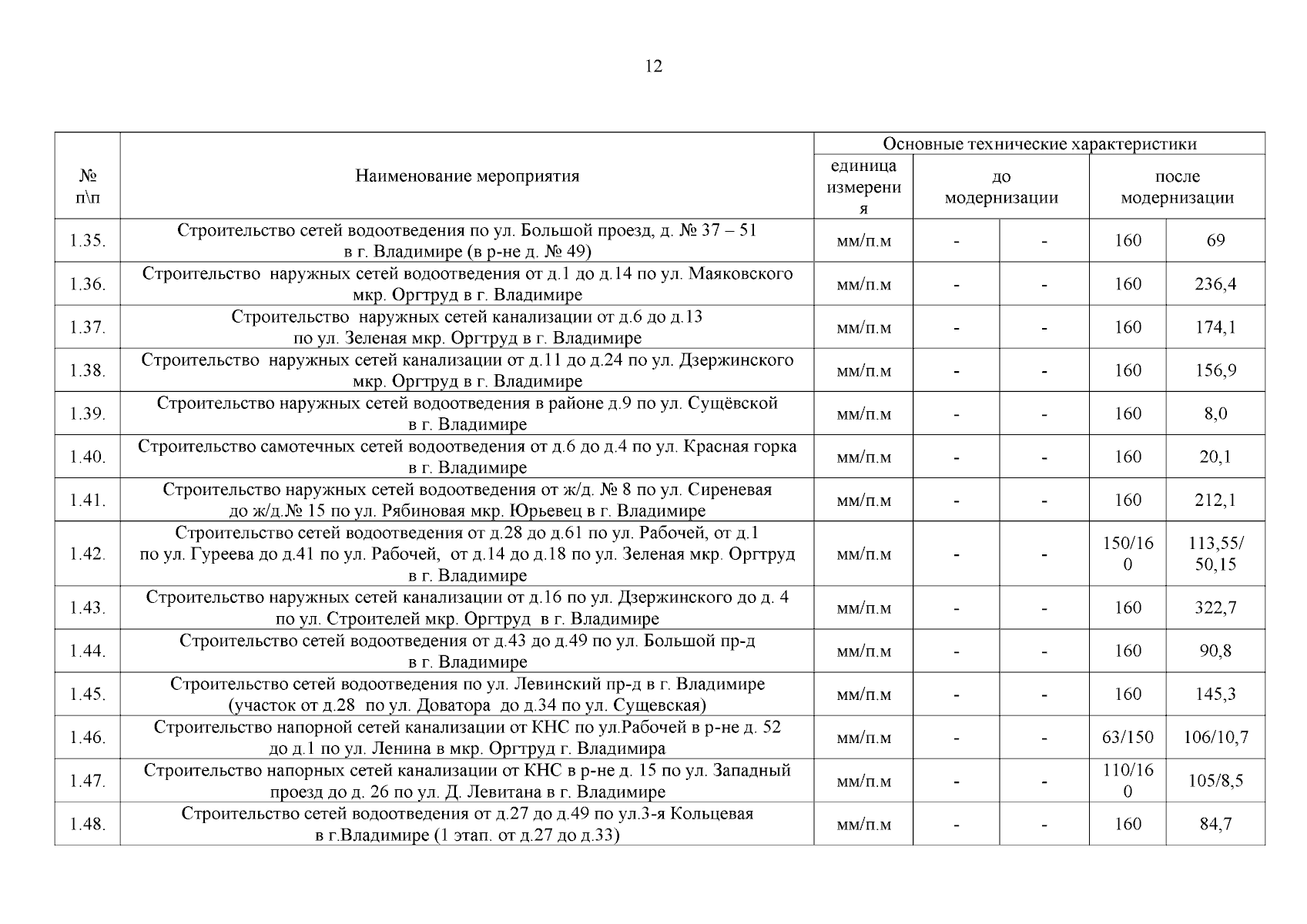 12

| № п\п | Наименование мероприятия | Основные технические характеристики | | | | |
|---|---|---|---|---|---|---|
| | | единица измерения | до модернизации | | после модернизации | |
| 1.35. | Строительство сетей водоотведения по ул. Большой проезд, д. № 37 – 51 в г. Владимире (в р-не д. № 49) | мм/п.м | - | - | 160 | 69 |
| 1.36. | Строительство наружных сетей водоотведения от д.1 до д.14 по ул. Маяковского мкр. Оргтруд в г. Владимире | мм/п.м | - | - | 160 | 236,4 |
| 1.37. | Строительство наружных сетей канализации от д.6 до д.13 по ул. Зеленая мкр. Оргтруд в г. Владимире | мм/п.м | - | - | 160 | 174,1 |
| 1.38. | Строительство наружных сетей канализации от д.11 до д.24 по ул. Дзержинского мкр. Оргтруд в г. Владимире | мм/п.м | - | - | 160 | 156,9 |
| 1.39. | Строительство наружных сетей водоотведения в районе д.9 по ул. Сущёвской в г. Владимире | мм/п.м | - | - | 160 | 8,0 |
| 1.40. | Строительство самотечных сетей водоотведения от д.6 до д.4 по ул. Красная горка в г. Владимире | мм/п.м | - | - | 160 | 20,1 |
| 1.41. | Строительство наружных сетей водоотведения от ж/д. № 8 по ул. Сиреневая до ж/д.№ 15 по ул. Рябиновая мкр. Юрьевец в г. Владимире | мм/п.м | - | - | 160 | 212,1 |
| 1.42. | Строительство сетей водоотведения от д.28 до д.61 по ул. Рабочей, от д.1 по ул. Гуреева до д.41 по ул. Рабочей, от д.14 до д.18 по ул. Зеленая мкр. Оргтруд в г. Владимире | мм/п.м | - | - | 150/160 | 113,55/ 50,15 |
| 1.43. | Строительство наружных сетей канализации от д.16 по ул. Дзержинского до д. 4 по ул. Строителей мкр. Оргтруд в г. Владимире | мм/п.м | - | - | 160 | 322,7 |
| 1.44. | Строительство сетей водоотведения от д.43 до д.49 по ул. Большой пр-д в г. Владимире | мм/п.м | - | - | 160 | 90,8 |
| 1.45. | Строительство сетей водоотведения по ул. Левинский пр-д в г. Владимире (участок от д.28 по ул. Доватора до д.34 по ул. Сущевская) | мм/п.м | - | - | 160 | 145,3 |
| 1.46. | Строительство напорной сетей канализации от КНС по ул.Рабочей в р-не д. 52 до д.1 по ул. Ленина в мкр. Оргтруд г. Владимира | мм/п.м | - | - | 63/150 | 106/10,7 |
| 1.47. | Строительство напорных сетей канализации от КНС в р-не д. 15 по ул. Западный проезд до д. 26 по ул. Д. Левитана в г. Владимире | мм/п.м | - | - | 110/160 | 105/8,5 |
| 1.48. | Строительство сетей водоотведения от д.27 до д.49 по ул.3-я Кольцевая в г.Владимире (1 этап. от д.27 до д.33) | мм/п.м | - | - | 160 | 84,7 |